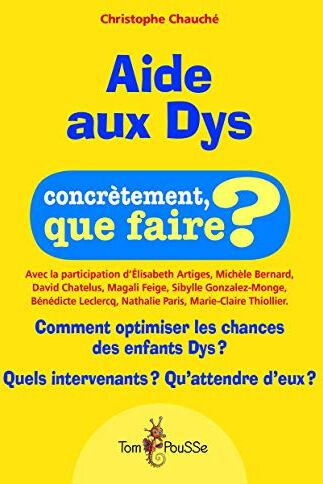 Christophe Chauché

Aide aux Dys

concrètement, que faire ?

Avec la participation d'Élisabeth Artiges, Michèle Bernard, David Chatelus, Magali Feige, Sibylle Gonzalez-Monge, Bénédicte Leclercq, Nathalie Paris, Marie-Claire Thiollier.

Comment optimiser les chances des enfants Dys ?

Quels intervenants ? Qu'attendre d'eux ?

Tom PouSSe